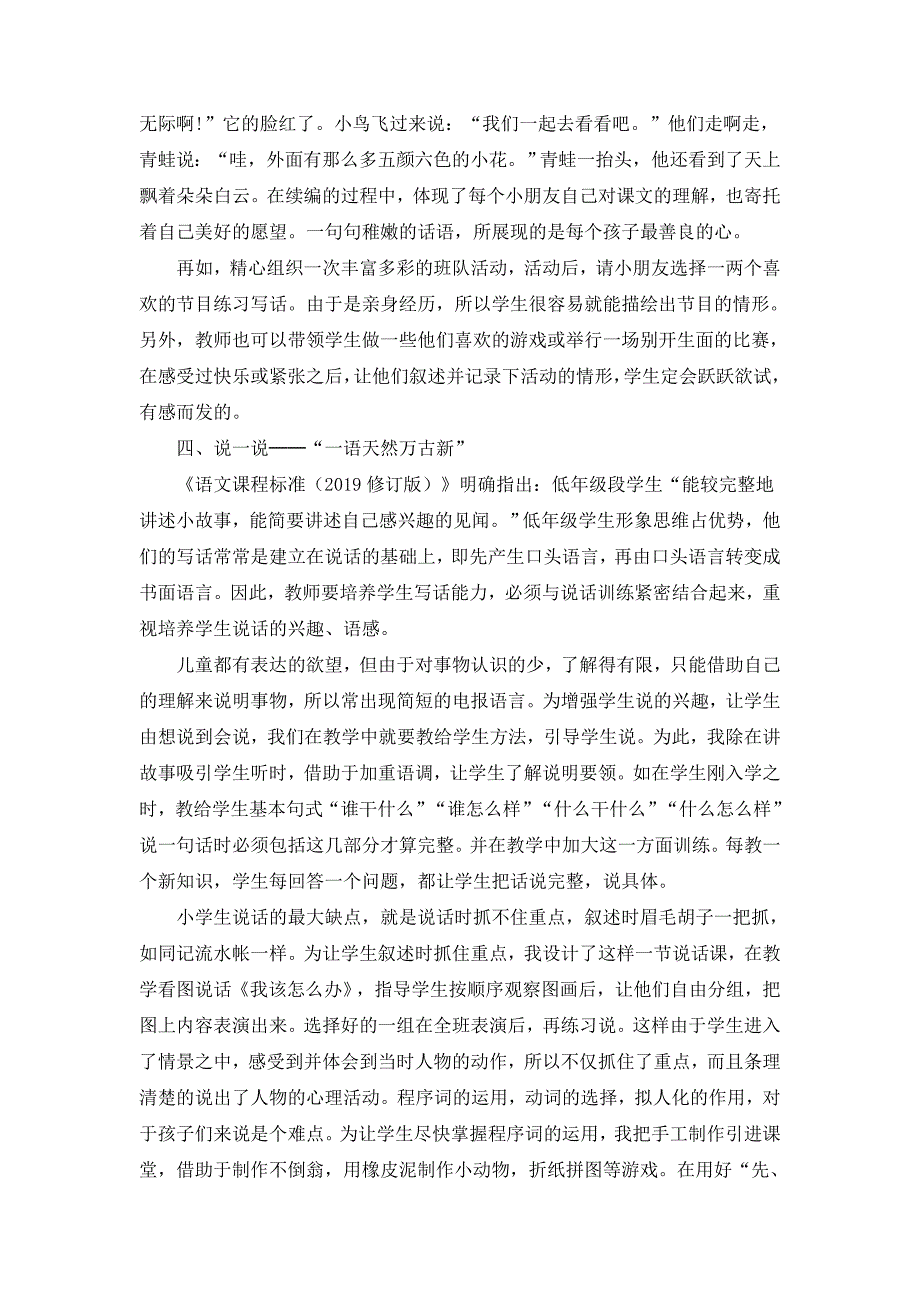 无际啊!”它的脸红了。小鸟飞过来说：“我们一起去看看吧。”他们走啊走，青蛙说：“哇，外面有那么多五颜六色的小花。”青蛙一抬头，他还看到了天上飘着朵朵白云。在续编的过程中，体现了每个小朋友自己对课文的理解，也寄托着自己美好的愿望。一句句稚嫩的话语，所展现的是每个孩子最善良的心。

再如，精心组织一次丰富多彩的班队活动，活动后，请小朋友选择一两个喜欢的节目练习写话。由于是亲身经历，所以学生很容易就能描绘出节目的情形。另外，教师也可以带领学生做一些他们喜欢的游戏或举行一场别开生面的比赛，在感受过快乐或紧张之后，让他们叙述并记录下活动的情形，学生定会跃跃欲试，有感而发的。

四、说一说——“一语天然万古新”

《语文课程标准（2019 修订版）》明确指出：低年级段学生“能较完整地讲述小故事，能简要讲述自己感兴趣的见闻。”低年级学生形象思维占优势，他们的写话常常是建立在说话的基础上，即先产生口头语言，再由口头语言转变成书面语言。因此，教师要培养学生写话能力，必须与说话训练紧密结合起来，重视培养学生说话的兴趣、语感。

儿童都有表达的欲望，但由于对事物认识的少，了解得有限，只能借助自己的理解来说明事物，所以常出现简短的电报语言。为增强学生说的兴趣，让学生由想说到会说，我们在教学中就要教给学生方法，引导学生说。为此，我除在讲故事吸引学生听时，借助于加重语调，让学生了解说明要领。如在学生刚入学之时，教给学生基本句式“谁干什么”“谁怎么样”“什么干什么”“什么怎么样”说一句话时必须包括这几部分才算完整。并在教学中加大这一方面训练。每教一个新知识，学生每回答一个问题，都让学生把话说完整，说具体。

小学生说话的最大缺点，就是说话时抓不住重点，叙述时眉毛胡子一把抓，如同记流水帐一样。为让学生叙述时抓住重点，我设计了这样一节说话课，在教学看图说话《我该怎么办》，指导学生按顺序观察图画后，让他们自由分组，把图上内容表演出来。选择好的一组在全班表演后，再练习说。这样由于学生进入了情景之中，感受到并体会到当时人物的动作，所以不仅抓住了重点，而且条理清楚的说出了人物的心理活动。程序词的运用，动词的选择，拟人化的作用，对于孩子们来说是个难点。为让学生尽快掌握程序词的运用，我把手工制作引进课堂，借助于制作不倒翁，用橡皮泥制作小动物，折纸拼图等游戏。在用好“先、